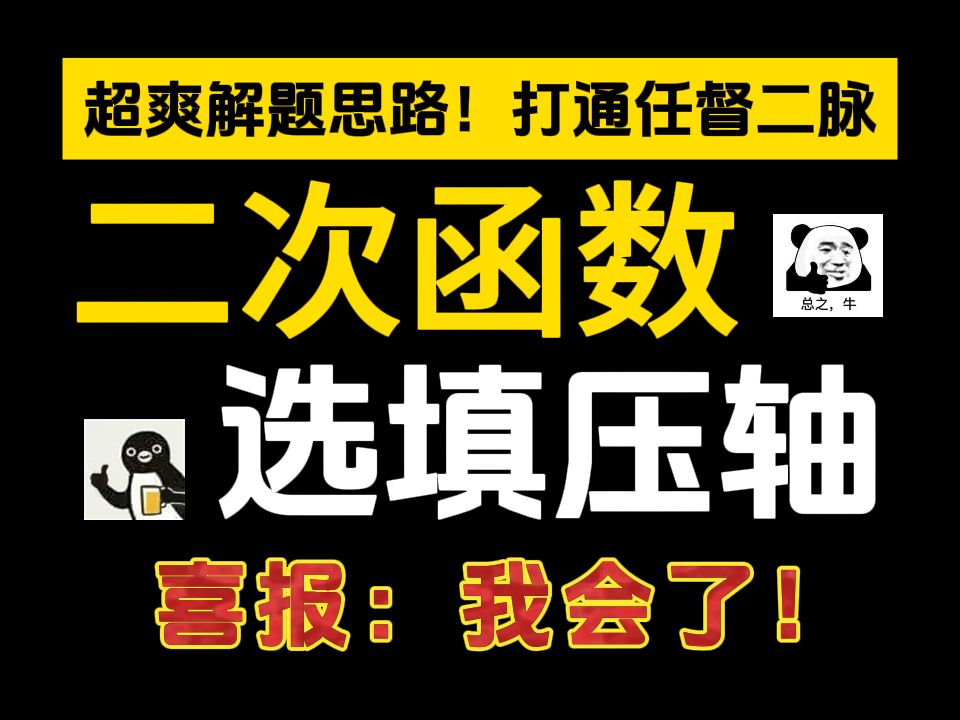 超爽解题思路！打通任督二脉

二次函数

总之，牛

选填压轴

喜报：我会了！